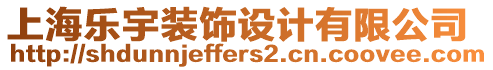 上海乐宇装饰设计有限公司
http://shdunnjeffers2.cn.coovee.com